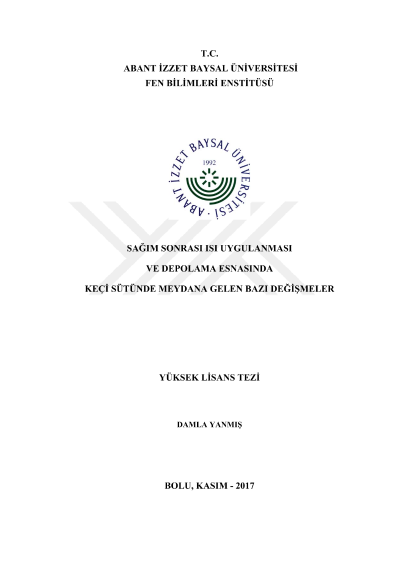 T.C.
ABANT İZZET BAYSAL ÜNİVERSİTESİ
FEN BİLİMLERİ ENSTİTÜSÜ

ABANT İZZET BAYSAL ÜNİVERSİTESİ
1992

SAĞIM SONRASI ISI UYGULANMASI
VE DEPOLAMA ESNASINDA
KEÇİ SÜTÜNDE MEYDANA GELEN BAZI DEĞİŞMELER

YÜKSEK LİSANS TEZİ

DAMLA YANMIŞ

BOLU, KASIM - 2017